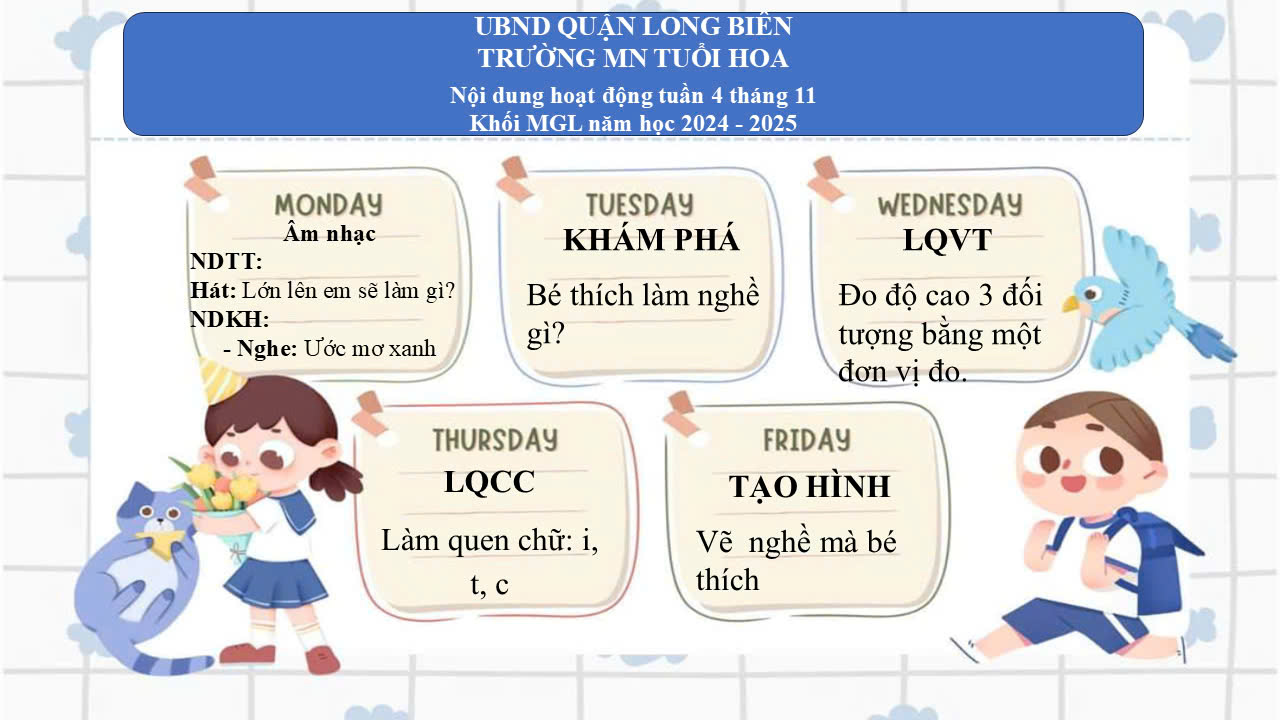 UBND QUẬN LONG BIÊN
TRƯỜNG MN TUỔI HOA
Nội dung hoạt động tuần 4 tháng 11
Khối MGL năm học 2024 - 2025

MONDAY
Âm nhạc
NDTT:
Hát: Lớn lên em sẽ làm gì?
NDKH:
- Nghe: Ước mơ xanh

TUESDAY
KHÁM PHÁ
Bé thích làm nghề gì?

WEDNESDAY
LQVT
Đo độ cao 3 đối tượng bằng một đơn vị đo.

THURSDAY
LQCC
Làm quen chữ: i, t, c

FRIDAY
TẠO HÌNH
Vẽ nghề mà bé thích